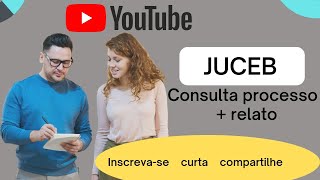 YouTube

JUCEB

Consulta processo + relato

Inscreva-se curta compartilhe